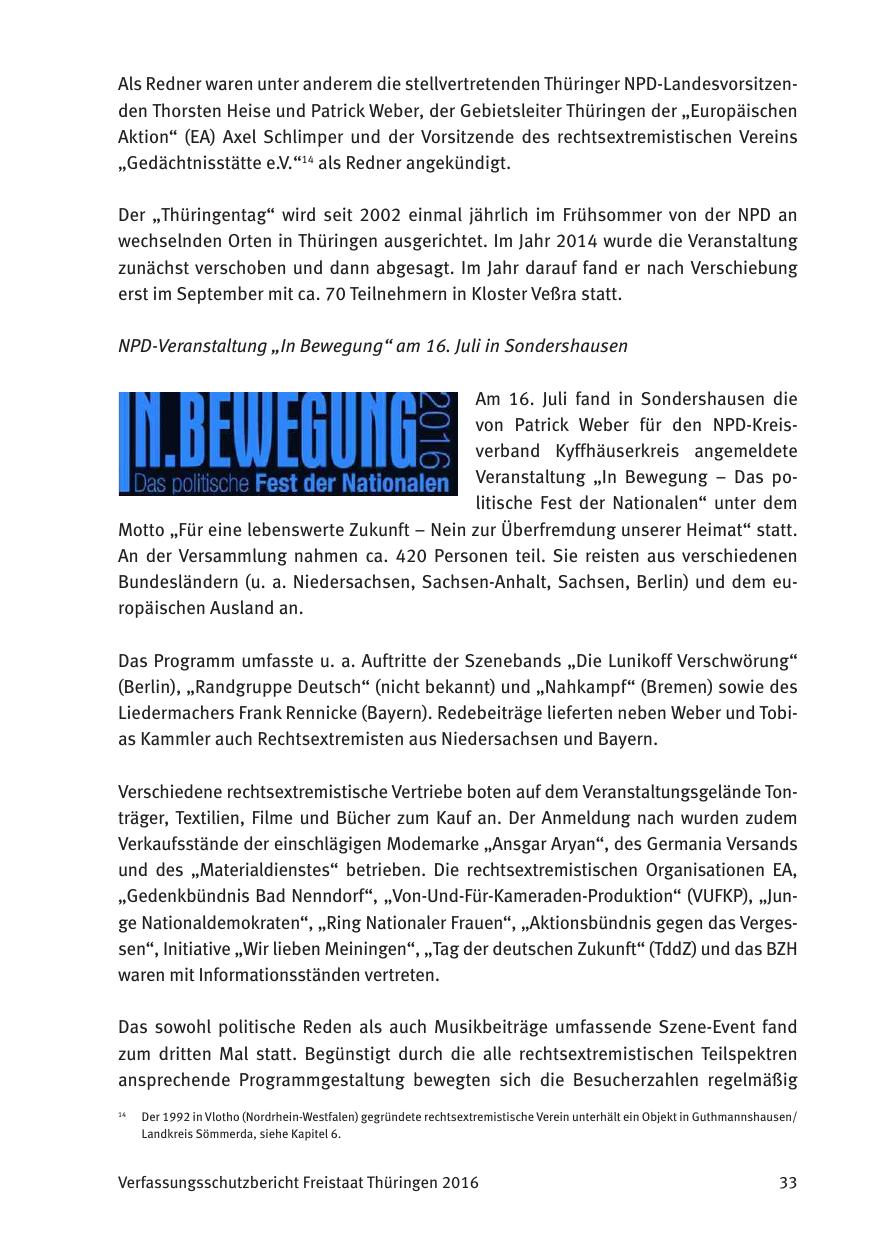 Als Redner waren unter anderem die stellvertretenden Thüringer NPD-Landesvorsitzenden Thorsten Heise und Patrick Weber, der Gebietsleiter Thüringen der „Europäischen Aktion“ (EA) Axel Schlimper und der Vorsitzende des rechtsextremistischen Vereins „Gedächtnisstätte e.V.“$^{14}$ als Redner angekündigt.

Der „Thüringentag“ wird seit 2002 einmal jährlich im Frühsommer von der NPD an wechselnden Orten in Thüringen ausgerichtet. Im Jahr 2014 wurde die Veranstaltung zunächst verschoben und dann abgesagt. Im Jahr darauf fand er nach Verschiebung erst im September mit ca. 70 Teilnehmern in Kloster Veßra statt.

NPD-Veranstaltung „In Bewegung“ am 16. Juli in Sondershausen

IN.BEWEGUNG 2016
Das politische Fest der Nationalen

Am 16. Juli fand in Sondershausen die von Patrick Weber für den NPD-Kreisverband Kyffhäuserkreis angemeldete Veranstaltung „In Bewegung – Das politische Fest der Nationalen“ unter dem Motto „Für eine lebenswerte Zukunft – Nein zur Überfremdung unserer Heimat“ statt. An der Versammlung nahmen ca. 420 Personen teil. Sie reisten aus verschiedenen Bundesländern (u. a. Niedersachsen, Sachsen-Anhalt, Sachsen, Berlin) und dem europäischen Ausland an.

Das Programm umfasste u. a. Auftritte der Szenebands „Die Lunikoff Verschwörung“ (Berlin), „Randgruppe Deutsch“ (nicht bekannt) und „Nahkampf“ (Bremen) sowie des Liedermachers Frank Rennicke (Bayern). Redebeiträge lieferten neben Weber und Tobias Kammler auch Rechtsextremisten aus Niedersachsen und Bayern.

Verschiedene rechtsextremistische Vertriebe boten auf dem Veranstaltungsgelände Tonträger, Textilien, Filme und Bücher zum Kauf an. Der Anmeldung nach wurden zudem Verkaufsstände der einschlägigen Modemarke „Ansgar Aryan“, des Germania Versands und des „Materialdienstes“ betrieben. Die rechtsextremistischen Organisationen EA, „Gedenkbündnis Bad Nenndorf“, „Von-Und-Für-Kameraden-Produktion“ (VUFKP), „Junge Nationaldemokraten“, „Ring Nationaler Frauen“, „Aktionsbündnis gegen das Vergessen“, Initiative „Wir lieben Meiningen“, „Tag der deutschen Zukunft“ (TddZ) und das BZH waren mit Informationsständen vertreten.

Das sowohl politische Reden als auch Musikbeiträge umfassende Szene-Event fand zum dritten Mal statt. Begünstigt durch die alle rechtsextremistischen Teilspektren ansprechende Programmgestaltung bewegten sich die Besucherzahlen regelmäßig

$^{14}$ Der 1992 in Vlotho (Nordrhein-Westfalen) gegründete rechtsextremistische Verein unterhält ein Objekt in Guthmannshausen/Landkreis Sömmerda, siehe Kapitel 6.

Verfassungsschutzbericht Freistaat Thüringen 2016 33